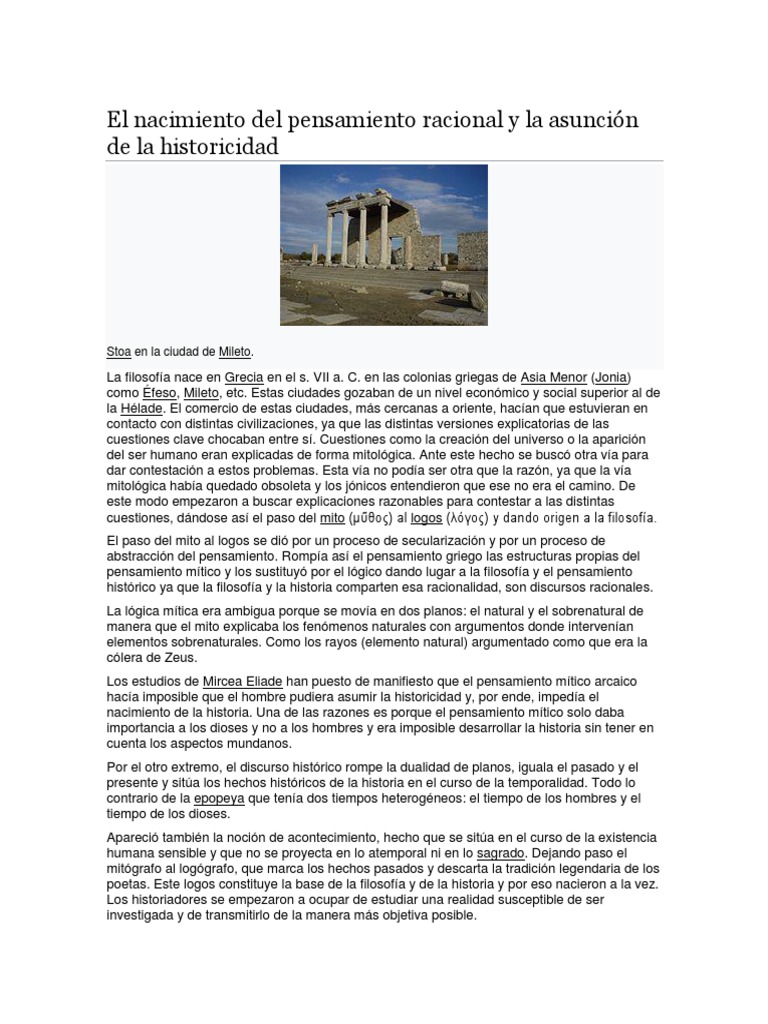 El nacimiento del pensamiento racional y la asunción de la historicidad

Stoa en la ciudad de Mileto.

La filosofía nace en Grecia en el s. VII a. C. en las colonias griegas de Asia Menor (Jonia) como Éfeso, Mileto, etc. Estas ciudades gozaban de un nivel económico y social superior al de la Hélade. El comercio de estas ciudades, más cercanas a oriente, hacían que estuvieran en contacto con distintas civilizaciones, ya que las distintas versiones explicatorias de las cuestiones clave chocaban entre sí. Cuestiones como la creación del universo o la aparición del ser humano eran explicadas de forma mitológica. Ante este hecho se buscó otra vía para dar contestación a estos problemas. Esta vía no podía ser otra que la razón, ya que la vía mitológica había quedado obsoleta y los jónicos entendieron que ese no era el camino. De este modo empezaron a buscar explicaciones razonables para contestar a las distintas cuestiones, dándose así el paso del mito (μῦθος) al logos (λόγος) y dando origen a la filosofía.

El paso del mito al logos se dió por un proceso de secularización y por un proceso de abstracción del pensamiento. Rompía así el pensamiento griego las estructuras propias del pensamiento mítico y los sustituyó por el lógico dando lugar a la filosofía y el pensamiento histórico ya que la filosofía y la historia comparten esa racionalidad, son discursos racionales.

La lógica mítica era ambigua porque se movía en dos planos: el natural y el sobrenatural de manera que el mito explicaba los fenómenos naturales con argumentos donde intervenían elementos sobrenaturales. Como los rayos (elemento natural) argumentado como que era la cólera de Zeus.

Los estudios de Mircea Eliade han puesto de manifiesto que el pensamiento mítico arcaico hacía imposible que el hombre pudiera asumir la historicidad y, por ende, impedía el nacimiento de la historia. Una de las razones es porque el pensamiento mítico solo daba importancia a los dioses y no a los hombres y era imposible desarrollar la historia sin tener en cuenta los aspectos mundanos.

Por el otro extremo, el discurso histórico rompe la dualidad de planos, iguala el pasado y el presente y sitúa los hechos históricos de la historia en el curso de la temporalidad. Todo lo contrario de la epopeya que tenía dos tiempos heterogéneos: el tiempo de los hombres y el tiempo de los dioses.

Apareció también la noción de acontecimiento, hecho que se sitúa en el curso de la existencia humana sensible y que no se proyecta en lo atemporal ni en lo sagrado. Dejando paso el mitógrafo al logógrafo, que marca los hechos pasados y descarta la tradición legendaria de los poetas. Este logos constituye la base de la filosofía y de la historia y por eso nacieron a la vez. Los historiadores se empezaron a ocupar de estudiar una realidad susceptible de ser investigada y de transmitirlo de la manera más objetiva posible.